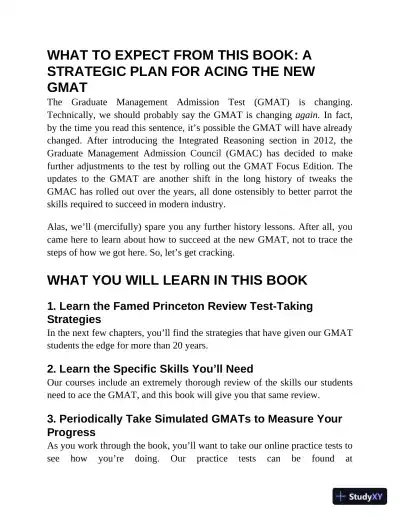 WHAT TO EXPECT FROM THIS BOOK: A STRATEGIC PLAN FOR ACING THE NEW GMAT

The Graduate Management Admission Test (GMAT) is changing. Technically, we should probably say the GMAT is changing again. In fact, by the time you read this sentence, it's possible the GMAT will have already changed. After introducing the Integrated Reasoning section in 2012, the Graduate Management Admission Council (GMAC) has decided to make further adjustments to the test by rolling out the GMAT Focus Edition. The updates to the GMAT are another shift in the long history of tweaks the GMAC has rolled out over the years, all done ostensibly to better parrot the skills required to succeed in modern industry.

Alas, we'll (mercifully) spare you any further history lessons. After all, you came here to learn about how to succeed at the new GMAT, not to trace the steps of how we got here. So, let's get cracking.

WHAT YOU WILL LEARN IN THIS BOOK

1. Learn the Famed Princeton Review Test-Taking Strategies

In the next few chapters, you'll find the strategies that have given our GMAT students the edge for more than 20 years.

2. Learn the Specific Skills You'll Need

Our courses include an extremely thorough review of the skills our students need to ace the GMAT, and this book will give you that same review.

3. Periodically Take Simulated GMATs to Measure Your Progress

As you work through the book, you'll want to take our online practice tests to see how you're doing. Our practice tests can be found at

StudyXY